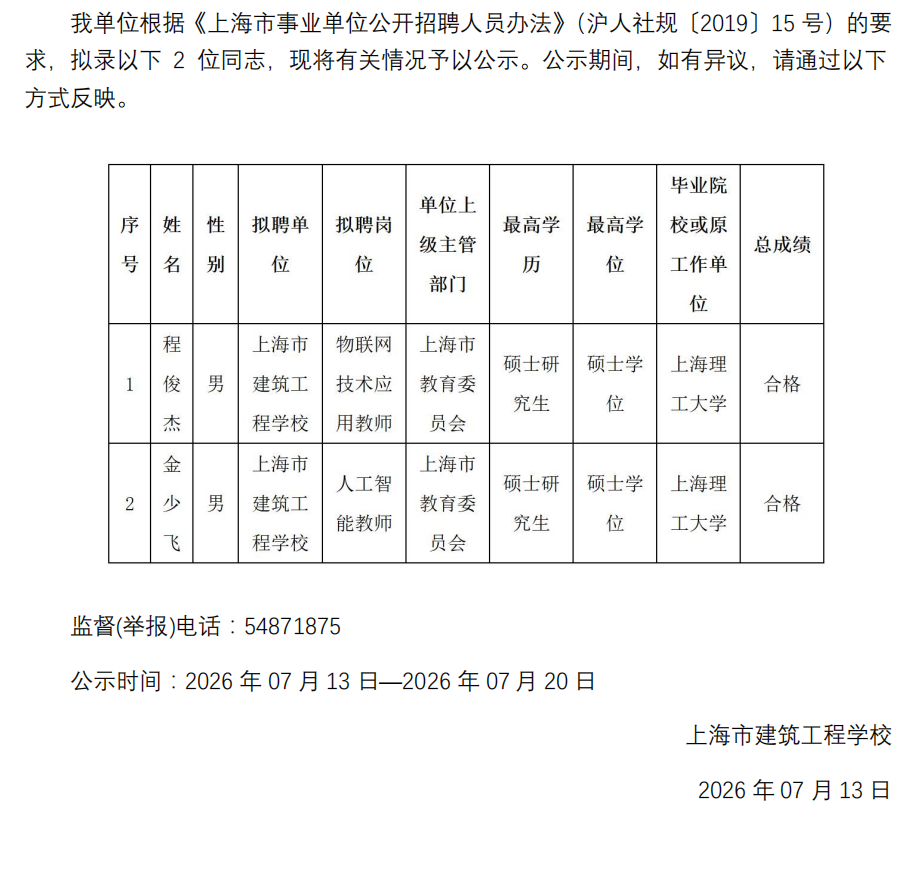 我单位根据《上海市事业单位公开招聘人员办法》(沪人社规〔2019〕15号)的要求，拟录以下2位同志，现将有关情况予以公示。公示期间，如有异议，请通过以下方式反映。

| 序号 | 姓名 | 性别 | 拟聘单位 | 拟聘岗位 | 单位上级主管部门 | 最高学历 | 最高学位 | 毕业院校或原工作单位 | 总成绩 |
|---|---|---|---|---|---|---|---|---|---|
| 1 | 程俊杰 | 男 | 上海市建筑工程学校 | 物联网技术应用教师 | 上海市教育委员会 | 硕士研究生 | 硕士学位 | 上海理工大学 | 合格 |
| 2 | 金少飞 | 男 | 上海市建筑工程学校 | 人工智能教师 | 上海市教育委员会 | 硕士研究生 | 硕士学位 | 上海理工大学 | 合格 |

监督(举报)电话：54871875

公示时间：2026年07月13日—2026年07月20日

上海市建筑工程学校

2026年07月13日